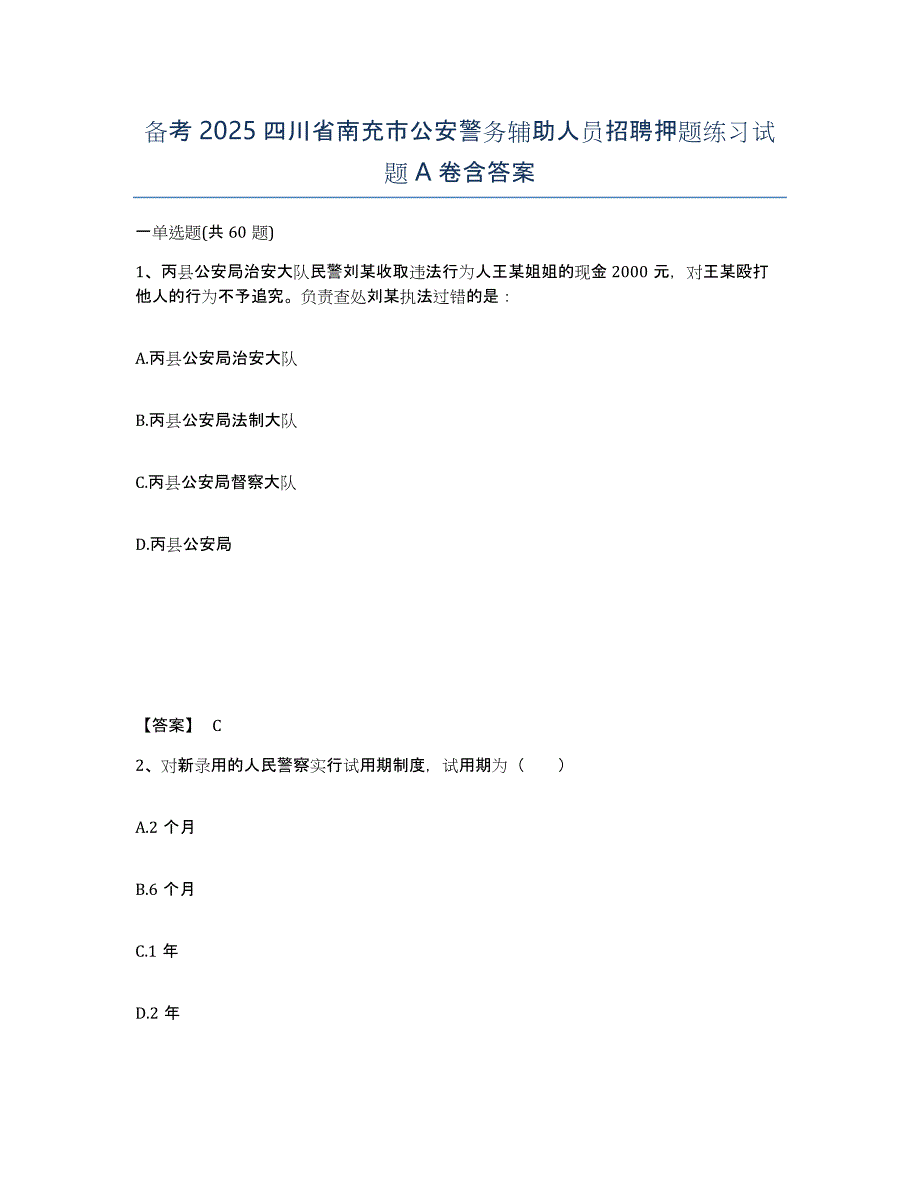 备考 2025 四川省南充市公安警务辅助人员招聘押题练习试题 A 卷含答案

一单选题(共 60 题)

1、丙县公安局治安大队民警刘某收取违法行为人王某姐姐的现金 2000 元，对王某殴打他人的行为不予追究。负责查处刘某执法过错的是：

A.丙县公安局治安大队

B.丙县公安局法制大队

C.丙县公安局督察大队

D.丙县公安局

【答案】 C

2、对新录用的人民警察实行试用期制度，试用期为（　　）

A.2 个月

B.6 个月

C.1 年

D.2 年